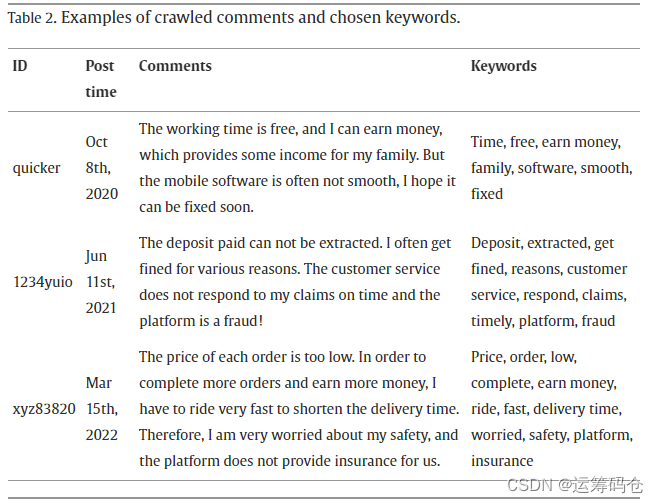 Table 2. Examples of crawled comments and chosen keywords.

| ID | Post time | Comments | Keywords |
|---|---|---|---|
| quicker | Oct 8th, 2020 | The working time is free, and I can earn money, which provides some income for my family. But the mobile software is often not smooth, I hope it can be fixed soon. | Time, free, earn money, family, software, smooth, fixed |
| 1234yuio | Jun 11st, 2021 | The deposit paid can not be extracted. I often get fined for various reasons. The customer service does not respond to my claims on time and the platform is a fraud! | Deposit, extracted, get fined, reasons, customer service, respond, claims, timely, platform, fraud |
| xyz83820 | Mar 15th, 2022 | The price of each order is too low. In order to complete more orders and earn more money, I have to ride very fast to shorten the delivery time. Therefore, I am very worried about my safety, and the platform does not provide insurance for us. | Price, order, low, complete, earn money, ride, fast, delivery time, worried, safety, platform, insurance |

CSDN @运筹码仓